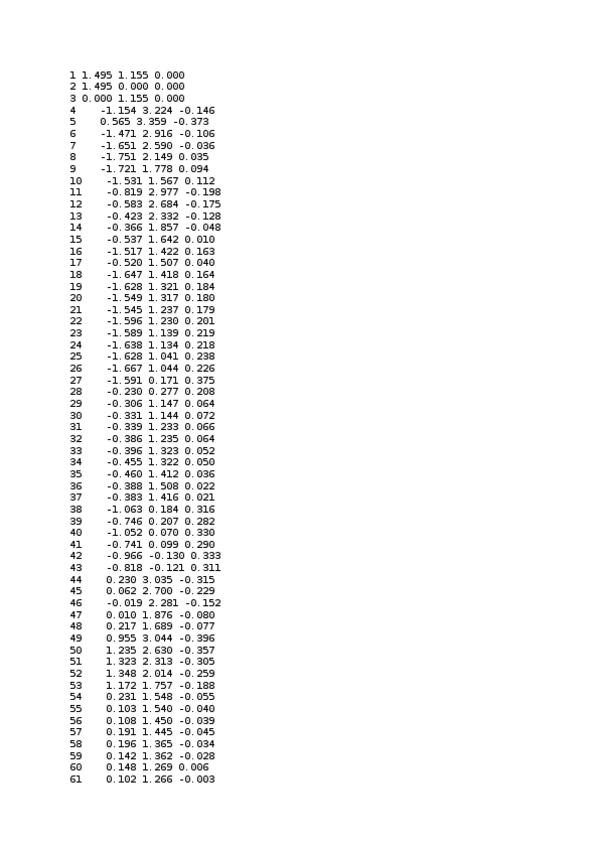 1 1.495 1.155 0.000
2 1.495 0.000 0.000
3 0.000 1.155 0.000
4 -1.154 3.224 -0.146
5 0.565 3.359 -0.373
6 -1.471 2.916 -0.106
7 -1.651 2.590 -0.036
8 -1.751 2.149 0.035
9 -1.721 1.778 0.094
10 -1.531 1.567 0.112
11 -0.819 2.977 -0.198
12 -0.583 2.684 -0.175
13 -0.423 2.332 -0.128
14 -0.366 1.857 -0.048
15 -0.537 1.642 0.010
16 -1.517 1.422 0.163
17 -0.520 1.507 0.040
18 -1.647 1.418 0.164
19 -1.628 1.321 0.184
20 -1.549 1.317 0.180
21 -1.545 1.237 0.179
22 -1.596 1.230 0.201
23 -1.589 1.139 0.219
24 -1.638 1.134 0.218
25 -1.628 1.041 0.238
26 -1.667 1.044 0.226
27 -1.591 0.171 0.375
28 -0.230 0.277 0.208
29 -0.306 1.147 0.064
30 -0.331 1.144 0.072
31 -0.339 1.233 0.066
32 -0.386 1.235 0.064
33 -0.396 1.323 0.052
34 -0.455 1.322 0.050
35 -0.460 1.412 0.036
36 -0.388 1.508 0.022
37 -0.383 1.416 0.021
38 -1.063 0.184 0.316
39 -0.746 0.207 0.282
40 -1.052 0.070 0.330
41 -0.741 0.099 0.290
42 -0.966 -0.130 0.333
43 -0.818 -0.121 0.311
44 0.230 3.035 -0.315
45 0.062 2.700 -0.229
46 -0.019 2.281 -0.152
47 0.010 1.876 -0.080
48 0.217 1.689 -0.077
49 0.955 3.044 -0.396
50 1.235 2.630 -0.357
51 1.323 2.313 -0.305
52 1.348 2.014 -0.259
53 1.172 1.757 -0.188
54 0.231 1.548 -0.055
55 0.103 1.540 -0.040
56 0.108 1.450 -0.039
57 0.191 1.445 -0.045
58 0.196 1.365 -0.034
59 0.142 1.362 -0.028
60 0.148 1.269 0.006
61 0.102 1.266 -0.003